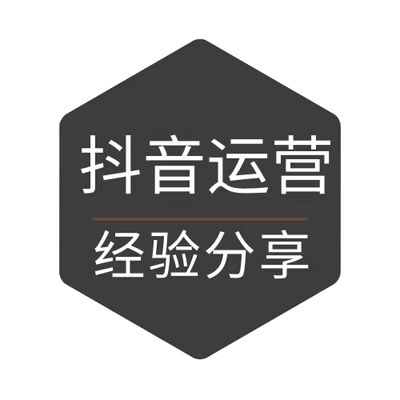 抖音运营

经验分享